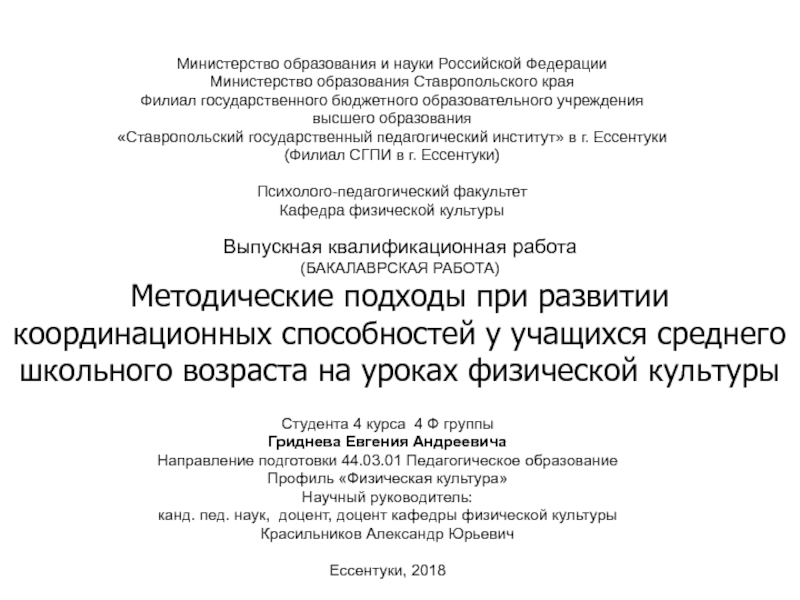 Министерство образования и науки Российской Федерации
Министерство образования Ставропольского края
Филиал государственного бюджетного образовательного учреждения
высшего образования
«Ставропольский государственный педагогический институт» в г. Ессентуки
(Филиал СГПИ в г. Ессентуки)

Психолого-педагогический факультет
Кафедра физической культуры

Выпускная квалификационная работа
(БАКАЛАВРСКАЯ РАБОТА)

Методические подходы при развитии координационных способностей у учащихся среднего школьного возраста на уроках физической культуры

Студента 4 курса 4 Ф группы
Гриднева Евгения Андреевича
Направление подготовки 44.03.01 Педагогическое образование
Профиль «Физическая культура»
Научный руководитель:
канд. пед. наук, доцент, доцент кафедры физической культуры
Красильников Александр Юрьевич

Ессентуки, 2018